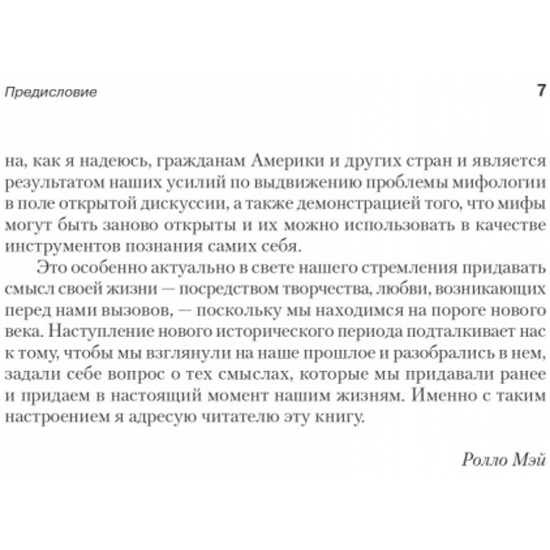 Предисловие 7

на, как я надеюсь, гражданам Америки и других стран и является результатом наших усилий по выдвижению проблемы мифологии в поле открытой дискуссии, а также демонстрацией того, что мифы могут быть заново открыты и их можно использовать в качестве инструментов познания самих себя.

Это особенно актуально в свете нашего стремления придавать смысл своей жизни — посредством творчества, любви, возникающих перед нами вызовов, — поскольку мы находимся на пороге нового века. Наступление нового исторического периода подталкивает нас к тому, чтобы мы взглянули на наше прошлое и разобрались в нем, задали себе вопрос о тех смыслах, которые мы придавали ранее и придаем в настоящий момент нашим жизням. Именно с таким настроением я адресую читателю эту книгу.

Ролло Мэй